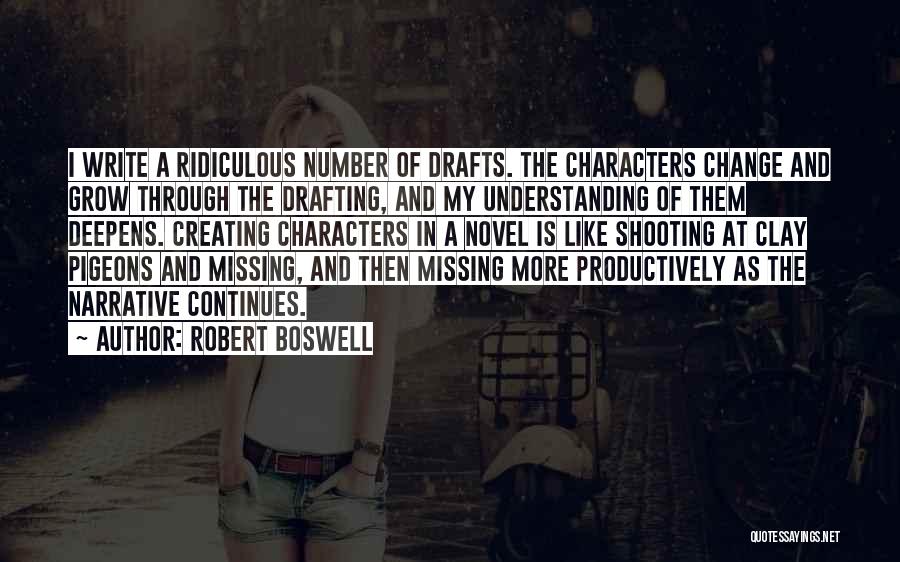 I WRITE A RIDICULOUS NUMBER OF DRAFTS. THE CHARACTERS CHANGE AND GROW THROUGH THE DRAFTING, AND MY UNDERSTANDING OF THEM DEEPENS. CREATING CHARACTERS IN A NOVEL IS LIKE SHOOTING AT CLAY PIGEONS AND MISSING, AND THEN MISSING MORE PRODUCTIVELY AS THE NARRATIVE CONTINUES.

~ AUTHOR: ROBERT BOSWELL

QUOTESSAYINGS.NET